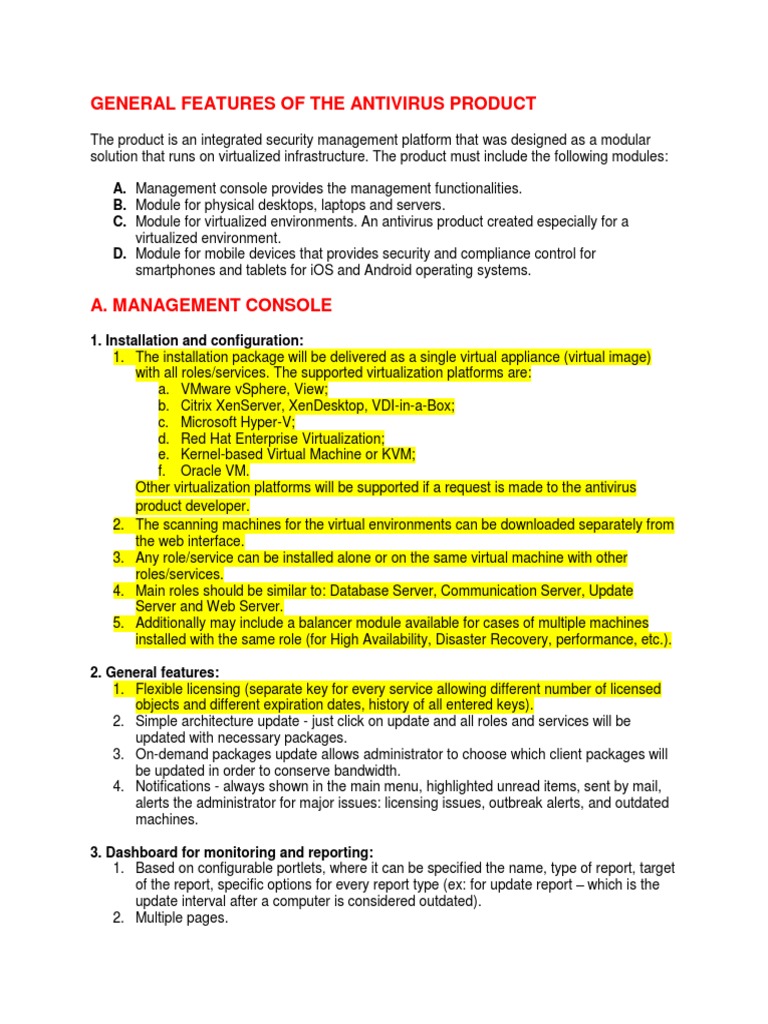 GENERAL FEATURES OF THE ANTIVIRUS PRODUCT

The product is an integrated security management platform that was designed as a modular solution that runs on virtualized infrastructure. The product must include the following modules:

A. Management console provides the management functionalities.
B. Module for physical desktops, laptops and servers.
C. Module for virtualized environments. An antivirus product created especially for a virtualized environment.
D. Module for mobile devices that provides security and compliance control for smartphones and tablets for iOS and Android operating systems.

A. MANAGEMENT CONSOLE

1. Installation and configuration:
1. The installation package will be delivered as a single virtual appliance (virtual image) with all roles/services. The supported virtualization platforms are:
a. VMware vSphere, View;
b. Citrix XenServer, XenDesktop, VDI-in-a-Box;
c. Microsoft Hyper-V;
d. Red Hat Enterprise Virtualization;
e. Kernel-based Virtual Machine or KVM;
f. Oracle VM.
Other virtualization platforms will be supported if a request is made to the antivirus product developer.
2. The scanning machines for the virtual environments can be downloaded separately from the web interface.
3. Any role/service can be installed alone or on the same virtual machine with other roles/services.
4. Main roles should be similar to: Database Server, Communication Server, Update Server and Web Server.
5. Additionally may include a balancer module available for cases of multiple machines installed with the same role (for High Availability, Disaster Recovery, performance, etc.).

2. General features:
1. Flexible licensing (separate key for every service allowing different number of licensed objects and different expiration dates, history of all entered keys).
2. Simple architecture update - just click on update and all roles and services will be updated with necessary packages.
3. On-demand packages update allows administrator to choose which client packages will be updated in order to conserve bandwidth.
4. Notifications - always shown in the main menu, highlighted unread items, sent by mail, alerts the administrator for major issues: licensing issues, outbreak alerts, and outdated machines.

3. Dashboard for monitoring and reporting:
1. Based on configurable portlets, where it can be specified the name, type of report, target of the report, specific options for every report type (ex: for update report – which is the update interval after a computer is considered outdated).
2. Multiple pages.